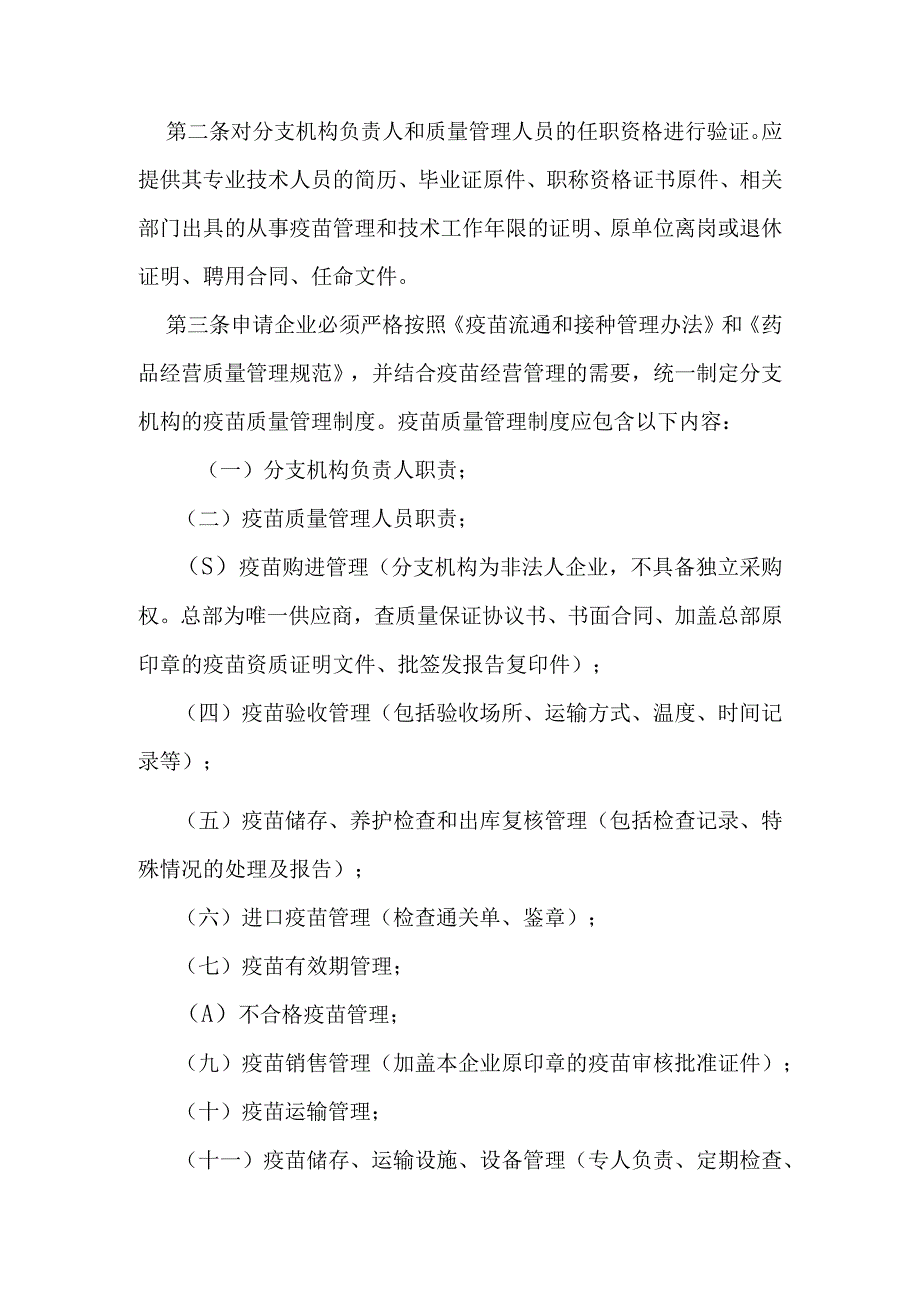 第二条对分支机构负责人和质量管理人员的任职资格进行验证。应提供其专业技术人员的简历、毕业证原件、职称资格证书原件、相关部门出具的从事疫苗管理和技术工作年限的证明、原单位离岗或退休证明、聘用合同、任命文件。

第三条申请企业必须严格按照《疫苗流通和接种管理办法》和《药品经营质量管理规范》，并结合疫苗经营管理的需要，统一制定分支机构的疫苗质量管理制度。疫苗质量管理制度应包含以下内容：

（一）分支机构负责人职责；

（二）疫苗质量管理人员职责；

（S）疫苗购进管理（分支机构为非法人企业，不具备独立采购权。总部为唯一供应商，查质量保证协议书、书面合同、加盖总部原印章的疫苗资质证明文件、批签发报告复印件）；

（四）疫苗验收管理（包括验收场所、运输方式、温度、时间记录等）；

（五）疫苗储存、养护检查和出库复核管理（包括检查记录、特殊情况的处理及报告）；

（六）进口疫苗管理（检查通关单、鉴章）；

（七）疫苗有效期管理；

（A）不合格疫苗管理；

（九）疫苗销售管理（加盖本企业原印章的疫苗审核批准证件）；

（十）疫苗运输管理；

（十一）疫苗储存、运输设施、设备管理（专人负责、定期检查、